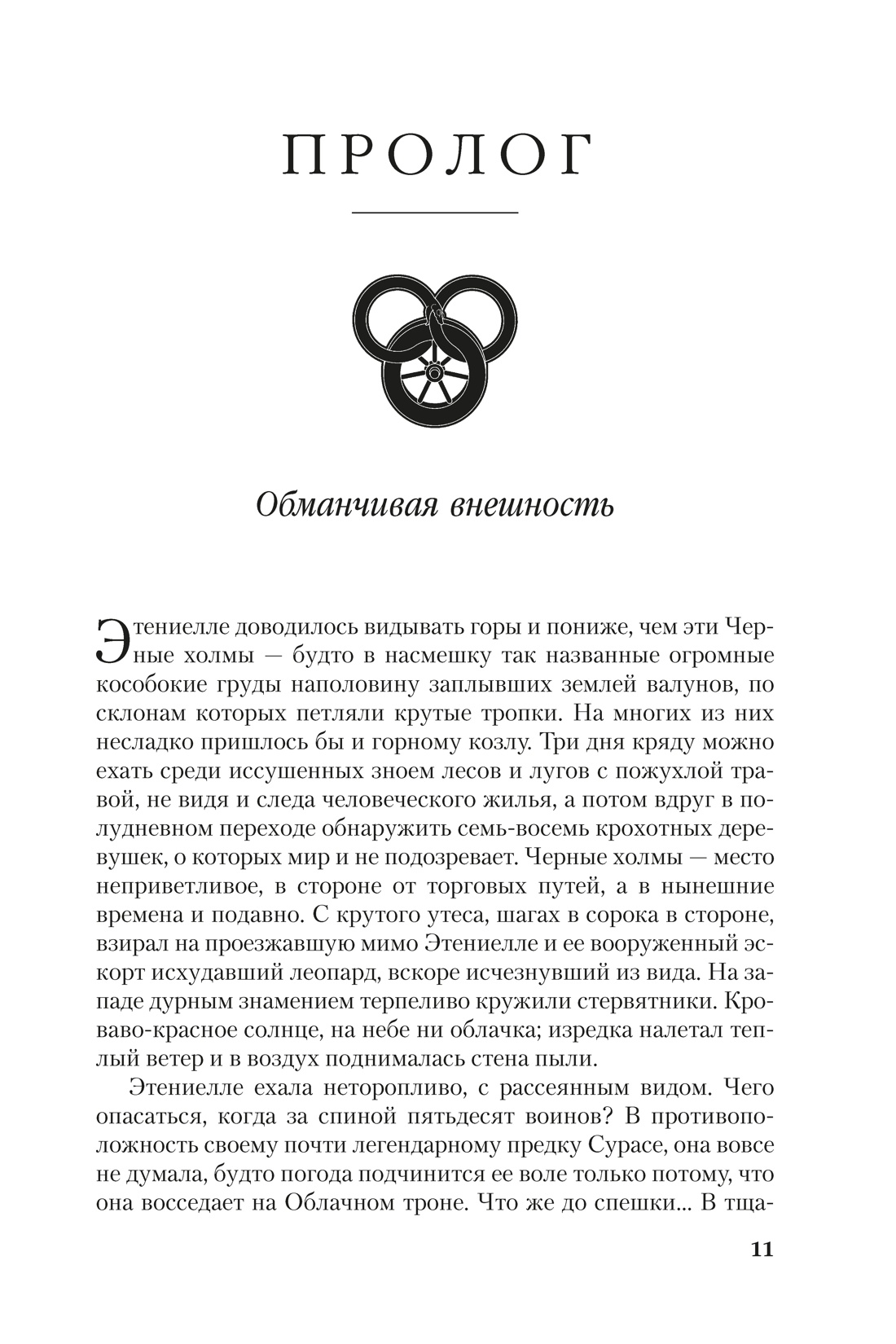 ПРОЛОГ

Обманчивая внешность

Этениелле доводилось видывать горы и пониже, чем эти Черные холмы — будто в насмешку так названные огромные кособокие груды наполовину заплывших землей валунов, по склонам которых петляли крутые тропки. На многих из них несладко пришлось бы и горному козлу. Три дня кряду можно ехать среди иссушенных зноем лесов и лугов с пожухлой травой, не видя и следа человеческого жилья, а потом вдруг в полудневном переходе обнаружить семь-восемь крохотных деревушек, о которых мир и не подозревает. Черные холмы — место неприветливое, в стороне от торговых путей, а в нынешние времена и подавно. С крутого утеса, шагах в сорока в стороне, взирал на проезжавшую мимо Этениелле и ее вооруженный эскорт исхудавший леопард, вскоре исчезнувший из вида. На западе дурным знамением терпеливо кружили стервятники. Кроваво-красное солнце, на небе ни облачка; изредка налетал теплый ветер и в воздух поднималась стена пыли.

Этениелле ехала неторопливо, с рассеянным видом. Чего опасаться, когда за спиной пятьдесят воинов? В противоположность своему почти легендарному предку Сурасе, она вовсе не думала, будто погода подчинится ее воле только потому, что она восседает на Облачном троне. Что же до спешки... В тща-

11